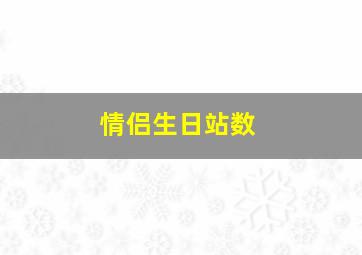 情侣生日站数